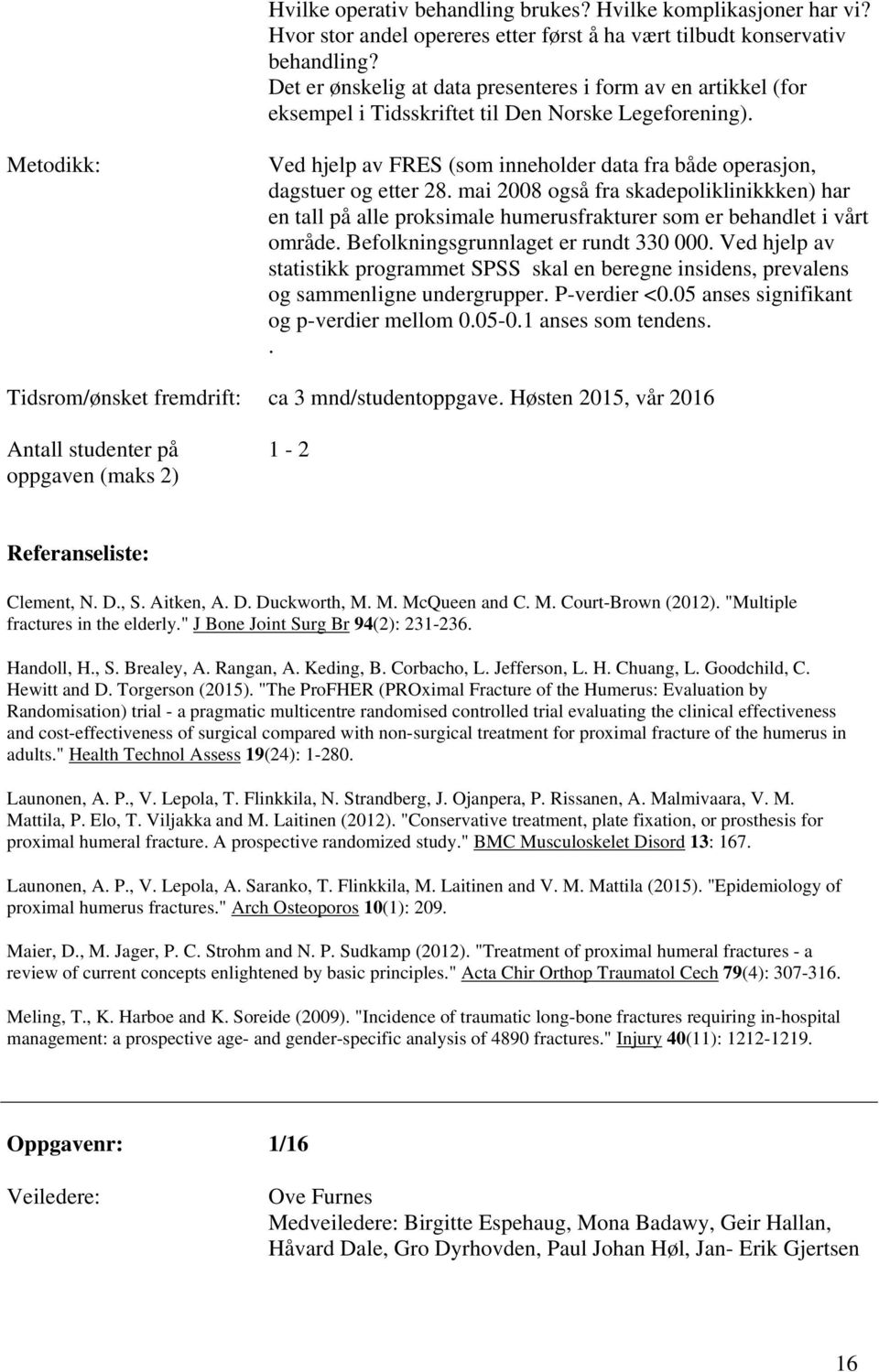 Hvilke operativ behandling brukes? Hvilke komplikasjoner har vi? Hvor stor andel opereres etter først å ha vært tilbudt konservativ behandling?
Det er ønskelig at data presenteres i form av en artikkel (for eksempel i Tidsskriftet til Den Norske Legeforening).

Metodikk:

Ved hjelp av FRES (som inneholder data fra både operasjon, dagstuer og etter 28. mai 2008 også fra skadepoliklinikkken) har en tall på alle proksimale humerusfrakturer som er behandlet i vårt område. Befolkningsgrunnlaget er rundt 330 000. Ved hjelp av statistikk programmet SPSS skal en beregne insidens, prevalens og sammenligne undergrupper. P-verdier <0.05 anses signifikant og p-verdier mellom 0.05-0.1 anses som tendens.
.

Tidsrom/ønsket fremdrift: ca 3 mnd/studentoppgave. Høsten 2015, vår 2016

Antall studenter på oppgaven (maks 2) 1 - 2

Referanseliste:

Clement, N. D., S. Aitken, A. D. Duckworth, M. M. McQueen and C. M. Court-Brown (2012). "Multiple fractures in the elderly." J Bone Joint Surg Br 94(2): 231-236.

Handoll, H., S. Brealey, A. Rangan, A. Keding, B. Corbacho, L. Jefferson, L. H. Chuang, L. Goodchild, C. Hewitt and D. Torgerson (2015). "The ProFHER (PROximal Fracture of the Humerus: Evaluation by Randomisation) trial - a pragmatic multicentre randomised controlled trial evaluating the clinical effectiveness and cost-effectiveness of surgical compared with non-surgical treatment for proximal fracture of the humerus in adults." Health Technol Assess 19(24): 1-280.

Launonen, A. P., V. Lepola, T. Flinkkila, N. Strandberg, J. Ojanpera, P. Rissanen, A. Malmivaara, V. M. Mattila, P. Elo, T. Viljakka and M. Laitinen (2012). "Conservative treatment, plate fixation, or prosthesis for proximal humeral fracture. A prospective randomized study." BMC Musculoskelet Disord 13: 167.

Launonen, A. P., V. Lepola, A. Saranko, T. Flinkkila, M. Laitinen and V. M. Mattila (2015). "Epidemiology of proximal humerus fractures." Arch Osteoporos 10(1): 209.

Maier, D., M. Jager, P. C. Strohm and N. P. Sudkamp (2012). "Treatment of proximal humeral fractures - a review of current concepts enlightened by basic principles." Acta Chir Orthop Traumatol Cech 79(4): 307-316.

Meling, T., K. Harboe and K. Soreide (2009). "Incidence of traumatic long-bone fractures requiring in-hospital management: a prospective age- and gender-specific analysis of 4890 fractures." Injury 40(11): 1212-1219.

Oppgavenr: 1/16

Veiledere: Ove Furnes
Medveiledere: Birgitte Espehaug, Mona Badawy, Geir Hallan, Håvard Dale, Gro Dyrhovden, Paul Johan Høl, Jan- Erik Gjertsen

16